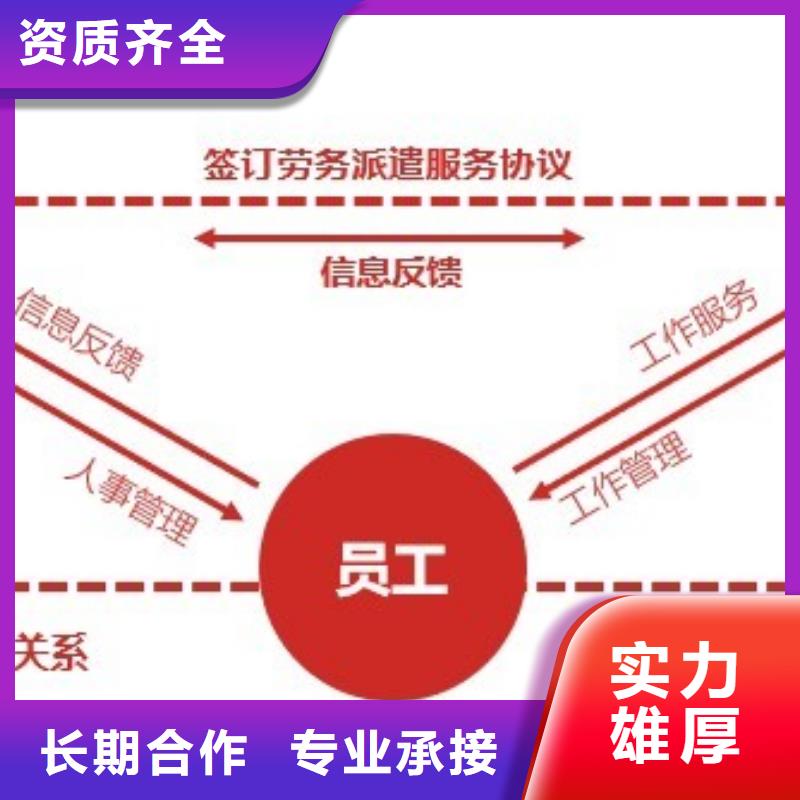 资质齐全

签订劳务派遣服务协议

信息反馈

信息反馈

人事管理

工作服务

工作管理

员工

关系

实力雄厚

长期合作 专业承接